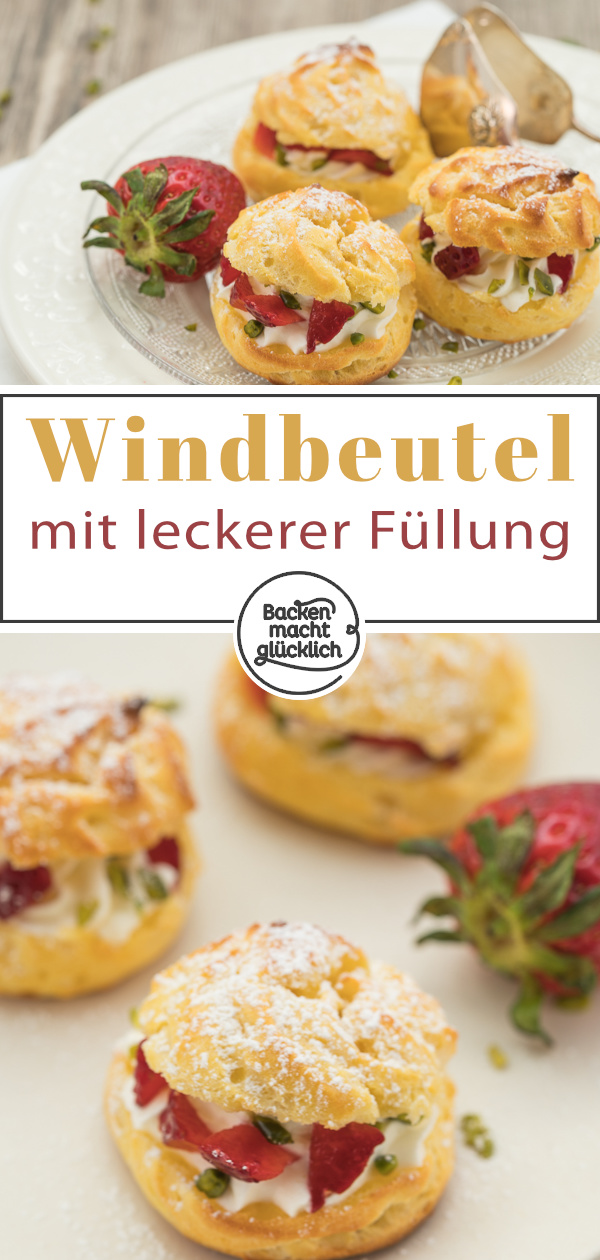 Windbeutel
mit leckerer Füllung

Backen macht glücklich